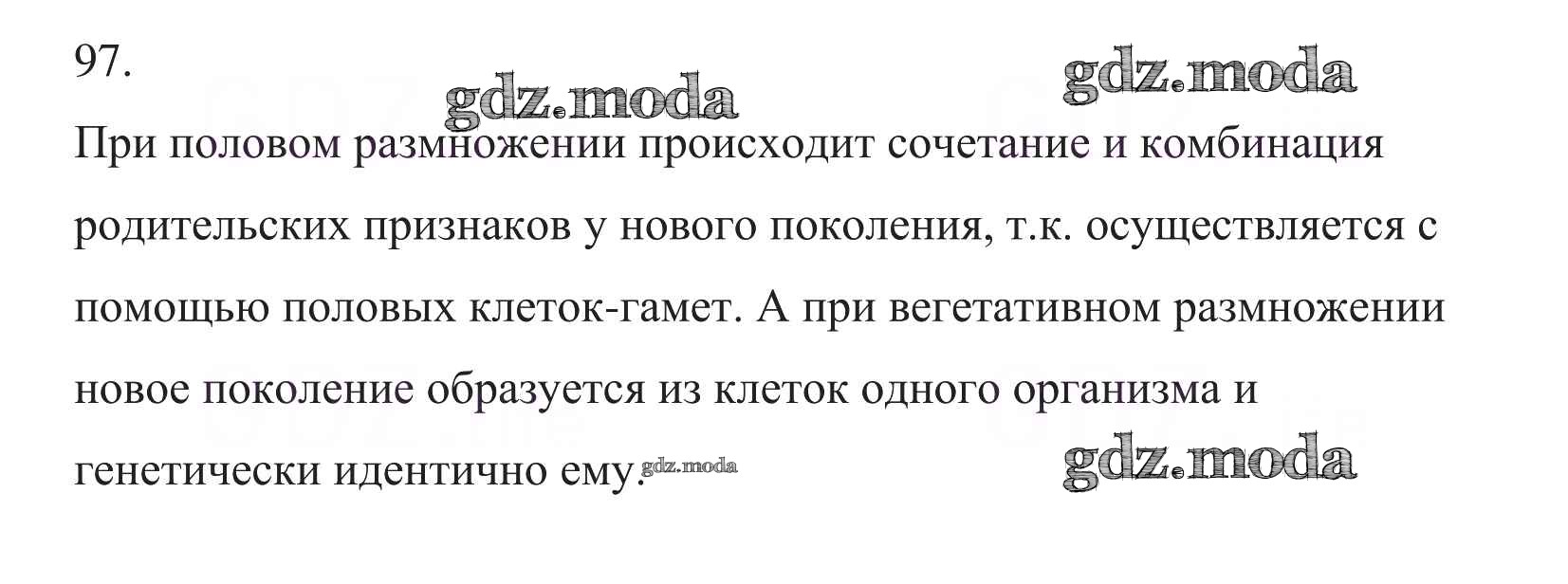 97.

При половом размножении происходит сочетание и комбинация родительских признаков у нового поколения, т.к. осуществляется с помощью половых клеток-гамет. А при вегетативном размножении новое поколение образуется из клеток одного организма и генетически идентично ему.

gdz.moda